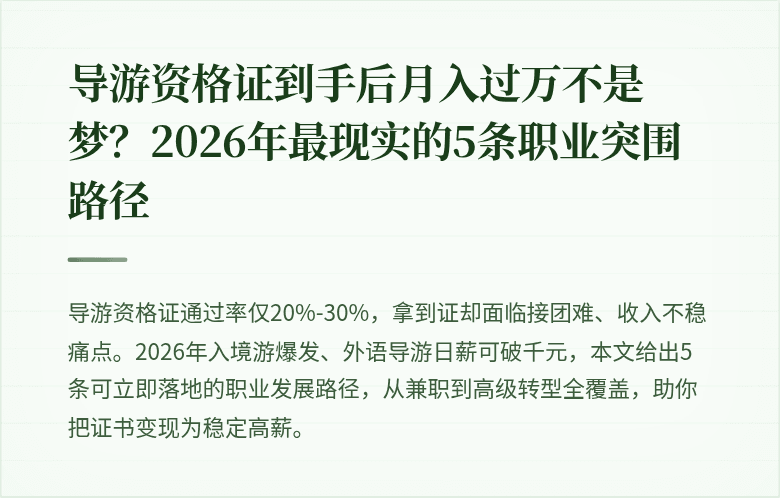 导游资格证到手后月入过万不是梦？2026年最现实的5条职业突围路径

导游资格证通过率仅20%-30%，拿到证却面临接团难、收入不稳痛点。2026年入境游爆发、外语导游日薪可破千元，本文给出5条可立即落地的职业发展路径，从兼职到高级转型全覆盖，助你把证书变现为稳定高薪。